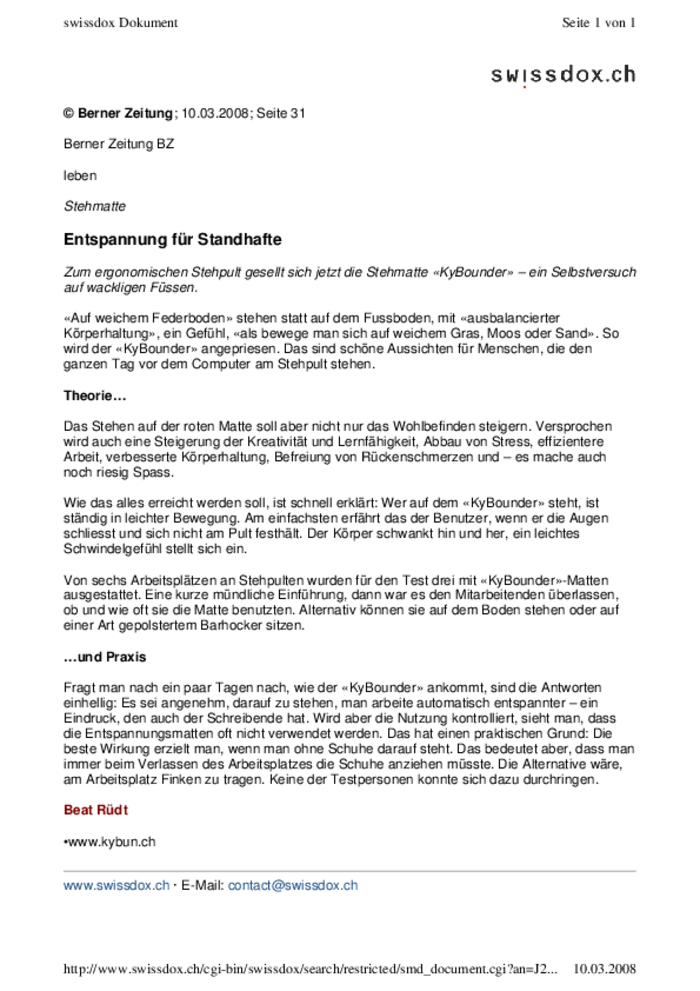 swissdox Dokument

Seite 1 von 1

swissdox.ch

© Berner Zeitung; 10.03.2008; Seite 31

Berner Zeitung BZ

leben

Stehmatte

Entspannung für Standhafte

Zum ergonomischen Stehpult gesellt sich jetzt die Stehmatte «KyBounder» – ein Selbstversuch auf wackligen Füssen.

«Auf weichem Federboden» stehen statt auf dem Fussboden, mit «ausbalancierter Körperhaltung», ein Gefühl, «als bewege man sich auf weichem Gras, Moos oder Sand». So wird der «KyBounder» angepriesen. Das sind schöne Aussichten für Menschen, die den ganzen Tag vor dem Computer am Stehpult stehen.

Theorie…

Das Stehen auf der roten Matte soll aber nicht nur das Wohlbefinden steigern. Versprochen wird auch eine Steigerung der Kreativität und Lernfähigkeit, Abbau von Stress, effizientere Arbeit, verbesserte Körperhaltung, Befreiung von Rückenschmerzen und – es mache auch noch riesig Spass.

Wie das alles erreicht werden soll, ist schnell erklärt: Wer auf dem «KyBounder» steht, ist ständig in leichter Bewegung. Am einfachsten erfährt das der Benutzer, wenn er die Augen schliesst und sich nicht am Pult festhält. Der Körper schwankt hin und her, ein leichtes Schwindelgefühl stellt sich ein.

Von sechs Arbeitsplätzen an Stehpulten wurden für den Test drei mit «KyBounder»-Matten ausgestattet. Eine kurze mündliche Einführung, dann war es den Mitarbeitenden überlassen, ob und wie oft sie die Matte benutzten. Alternativ können sie auf dem Boden stehen oder auf einer Art gepolstertem Barhocker sitzen.

…und Praxis

Fragt man nach ein paar Tagen nach, wie der «KyBounder» ankommt, sind die Antworten einhellig: Es sei angenehm, darauf zu stehen, man arbeite automatisch entspannter – ein Eindruck, den auch der Schreibende hat. Wird aber die Nutzung kontrolliert, sieht man, dass die Entspannungsmatten oft nicht verwendet werden. Das hat einen praktischen Grund: Die beste Wirkung erzielt man, wenn man ohne Schuhe darauf steht. Das bedeutet aber, dass man immer beim Verlassen des Arbeitsplatzes die Schuhe anziehen müsste. Die Alternative wäre, am Arbeitsplatz Finken zu tragen. Keine der Testpersonen konnte sich dazu durchringen.

Beat Rüdt

•www.kybun.ch

www.swissdox.ch · E-Mail: contact@swissdox.ch

http://www.swissdox.ch/cgi-bin/swissdox/search/restricted/smd_document.cgi?an=J2... 10.03.2008